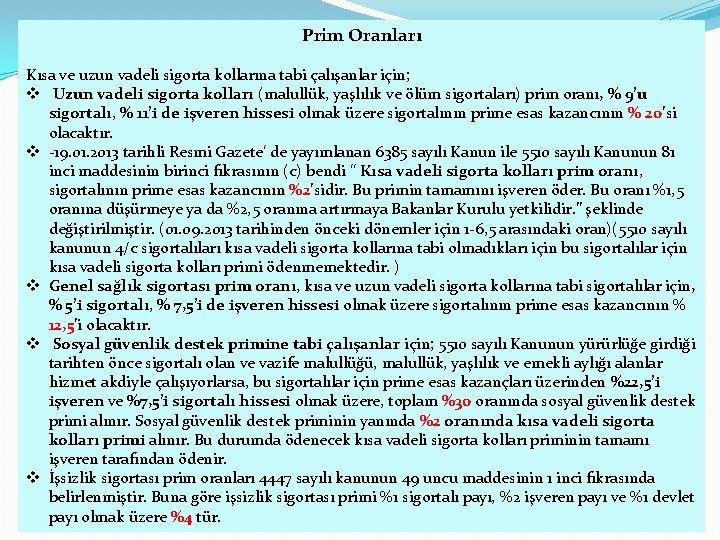 Prim Oranları

Kısa ve uzun vadeli sigorta kollarına tabi çalışanlar için;

❖ Uzun vadeli sigorta kolları (malullük, yaşlılık ve ölüm sigortaları) prim oranı, % 9'u sigortalı, % 11'i de işveren hissesi olmak üzere sigortalının prime esas kazancının % 20'si olacaktır.

❖ -19.01.2013 tarihli Resmi Gazete' de yayınlanan 6385 sayılı Kanun ile 5510 sayılı Kanunun 81 inci maddesinin birinci fıkrasının (c) bendi " Kısa vadeli sigorta kolları prim oranı, sigortalının prime esas kazancının %2'sidir. Bu primin tamamını işveren öder. Bu oranı %1,5 oranına düşürmeye ya da %2,5 oranına artırmaya Bakanlar Kurulu yetkilidir." şeklinde değiştirilmiştir. (01.09.2013 tarihinden önceki dönemler için 1-6,5 arasındaki oran)( 5510 sayılı kanunun 4/c sigortalıları kısa vadeli sigorta kollarına tabi olmadıkları için bu sigortalılar için kısa vadeli sigorta kolları primi ödenmemektedir. )

❖ Genel sağlık sigortası prim oranı, kısa ve uzun vadeli sigorta kollarına tabi sigortalılar için, % 5'i sigortalı, % 7,5'i de işveren hissesi olmak üzere sigortalının prime esas kazancının % 12,5'i olacaktır.

❖ Sosyal güvenlik destek primine tabi çalışanlar için; 5510 sayılı Kanunun yürürlüğe girdiği tarihten önce sigortalı olan ve vazife malullüğü, malullük, yaşlılık ve emekli aylığı alanlar hizmet akdiyle çalışıyorlarsa, bu sigortalılar için prime esas kazançları üzerinden %22,5'i işveren ve %7,5'i sigortalı hissesi olmak üzere, toplam %30 oranında sosyal güvenlik destek primi alınır. Sosyal güvenlik destek priminin yanında %2 oranında kısa vadeli sigorta kolları primi alınır. Bu durumda ödenecek kısa vadeli sigorta kolları priminin tamamı işveren tarafından ödenir.

❖ İşsizlik sigortası prim oranları 4447 sayılı kanunun 49 uncu maddesinin 1 inci fıkrasında belirlenmiştir. Buna göre işsizlik sigortası primi %1 sigortalı payı, %2 işveren payı ve %1 devlet payı olmak üzere %4 tür.